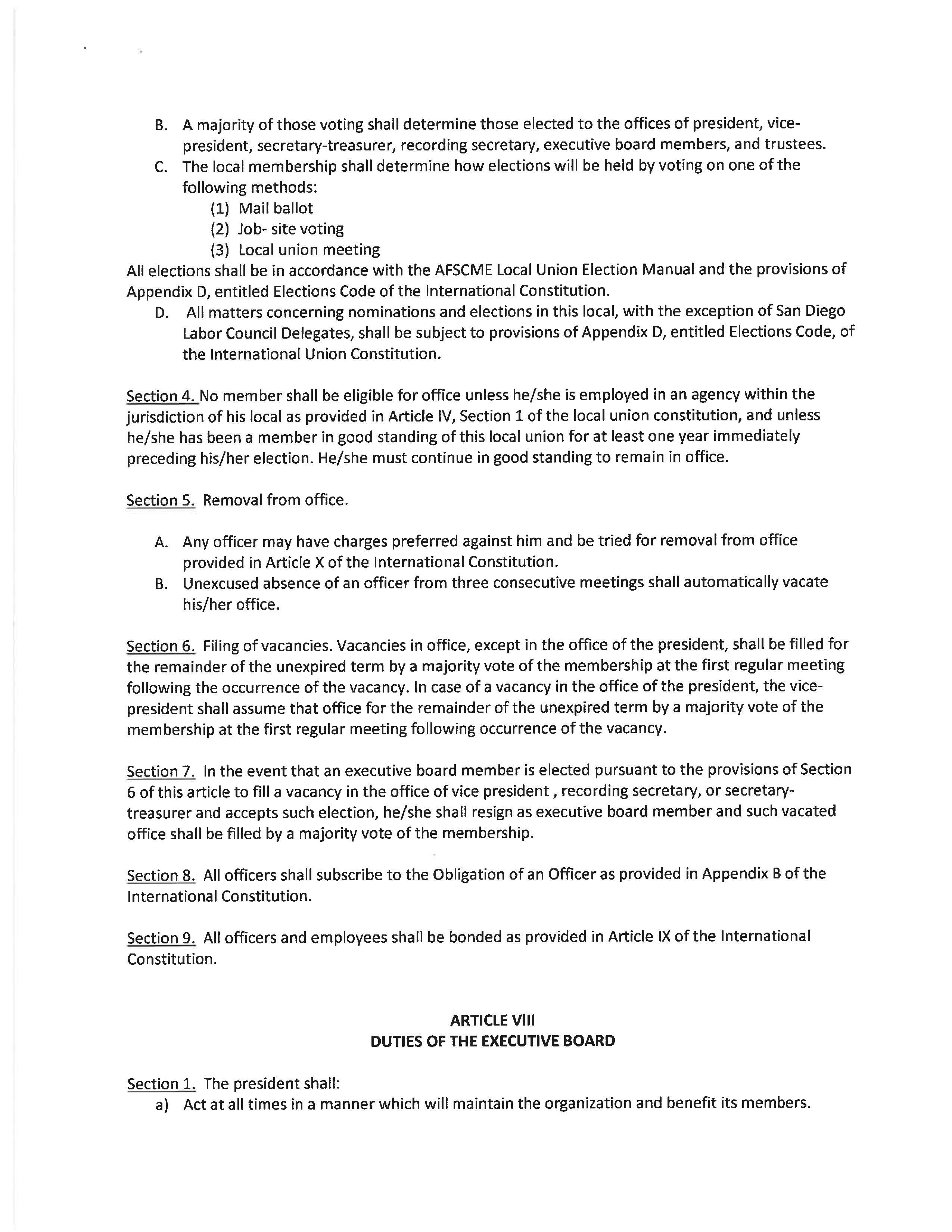 B. A majority of those voting shall determine those elected to the offices of president, vice-president, secretary-treasurer, recording secretary, executive board members, and trustees.

C. The local membership shall determine how elections will be held by voting on one of the following methods:

(1) Mail ballot
(2) Job- site voting
(3) Local union meeting

All elections shall be in accordance with the AFSCME Local Union Election Manual and the provisions of Appendix D, entitled Elections Code of the International Constitution.

D. All matters concerning nominations and elections in this local, with the exception of San Diego Labor Council Delegates, shall be subject to provisions of Appendix D, entitled Elections Code, of the International Union Constitution.

Section 4. No member shall be eligible for office unless he/she is employed in an agency within the jurisdiction of his local as provided in Article IV, Section 1 of the local union constitution, and unless he/she has been a member in good standing of this local union for at least one year immediately preceding his/her election. He/she must continue in good standing to remain in office.

Section 5. Removal from office.

A. Any officer may have charges preferred against him and be tried for removal from office provided in Article X of the International Constitution.

B. Unexcused absence of an officer from three consecutive meetings shall automatically vacate his/her office.

Section 6. Filing of vacancies. Vacancies in office, except in the office of the president, shall be filled for the remainder of the unexpired term by a majority vote of the membership at the first regular meeting following the occurrence of the vacancy. In case of a vacancy in the office of the president, the vice-president shall assume that office for the remainder of the unexpired term by a majority vote of the membership at the first regular meeting following occurrence of the vacancy.

Section 7. In the event that an executive board member is elected pursuant to the provisions of Section 6 of this article to fill a vacancy in the office of vice president , recording secretary, or secretary-treasurer and accepts such election, he/she shall resign as executive board member and such vacated office shall be filled by a majority vote of the membership.

Section 8. All officers shall subscribe to the Obligation of an Officer as provided in Appendix B of the International Constitution.

Section 9. All officers and employees shall be bonded as provided in Article IX of the International Constitution.

ARTICLE VIII
DUTIES OF THE EXECUTIVE BOARD

Section 1. The president shall:
a) Act at all times in a manner which will maintain the organization and benefit its members.